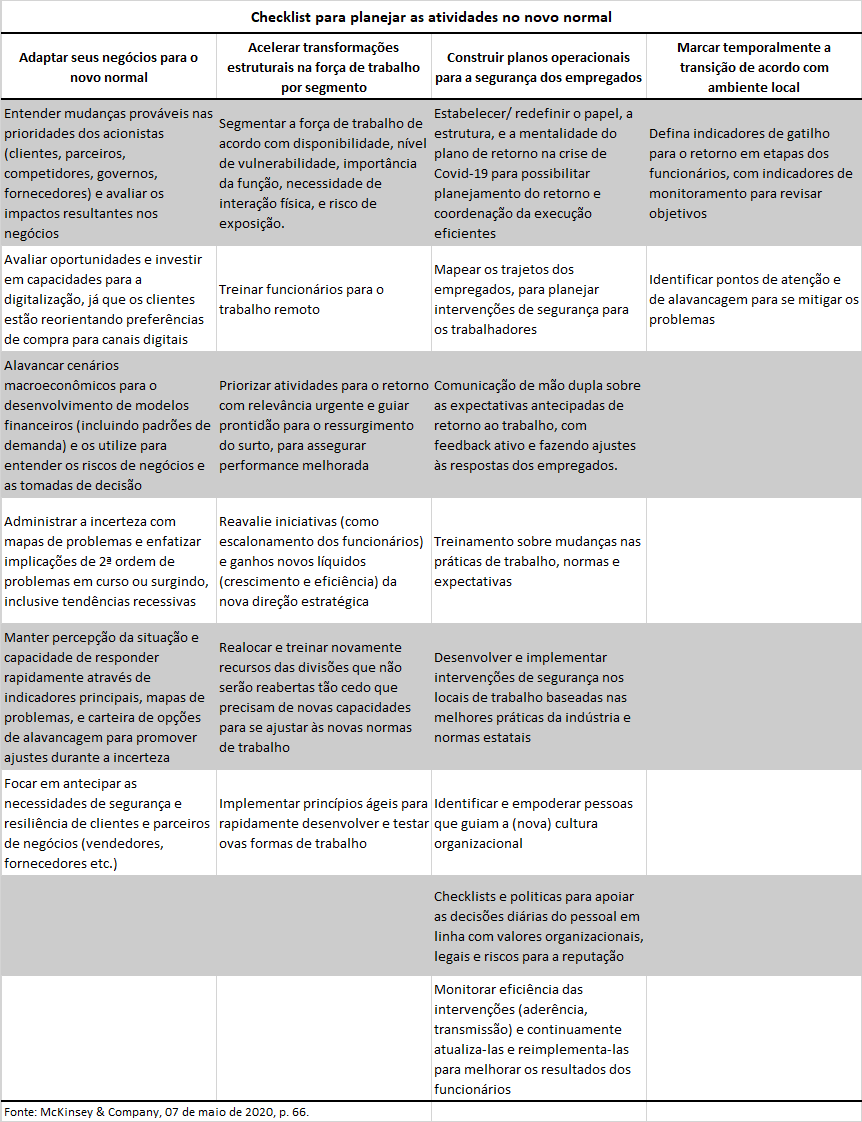 Checklist para planejar as atividades no novo normal

| Adaptar seus negócios para o novo normal | Acelerar transformações estruturais na força de trabalho por segmento | Construir planos operacionais para a segurança dos empregados | Marcar temporalmente a transição de acordo com ambiente local |
|---|---|---|---|
| Entender mudanças prováveis nas prioridades dos acionistas (clientes, parceiros, competidores, governos, fornecedores) e avaliar os impactos resultantes nos negócios | Segmentar a força de trabalho de acordo com disponibilidade, nível de vulnerabilidade, importância da função, necessidade de interação física, e risco de exposição. | Estabelecer/ redefinir o papel, a estrutura, e a mentalidade do plano de retorno na crise de Covid-19 para possibilitar planejamento do retorno e coordenação da execução eficientes | Defina indicadores de gatilho para o retorno em etapas dos funcionários, com indicadores de monitoramento para revisar objetivos |
| Avaliar oportunidades e investir em capacidades para a digitalização, já que os clientes estão reorientando preferências de compra para canais digitais | Treinar funcionários para o trabalho remoto | Mapear os trajetos dos empregados, para planejar intervenções de segurança para os trabalhadores | Identificar pontos de atenção e de alavancagem para se mitigar os problemas |
| Alavancar cenários macroeconômicos para o desenvolvimento de modelos financeiros (incluindo padrões de demanda) e os utilize para entender os riscos de negócios e as tomadas de decisão | Priorizar atividades para o retorno com relevância urgente e guiar prontidão para o ressurgimento do surto, para assegurar performance melhorada | Comunicação de mão dupla sobre as expectativas antecipadas de retorno ao trabalho, com feedback ativo e fazendo ajustes às respostas dos empregados. | |
| Administrar a incerteza com mapas de problemas e enfatizar implicações de 2ª ordem de problemas em curso ou surgindo, inclusive tendências recessivas | Reavalie iniciativas (como escalonamento dos funcionários) e ganhos novos líquidos (crescimento e eficiência) da nova direção estratégica | Treinamento sobre mudanças nas práticas de trabalho, normas e expectativas | |
| Manter percepção da situação e capacidade de responder rapidamente através de indicadores principais, mapas de problemas, e carteira de opções de alavancagem para promover ajustes durante a incerteza | Realocar e treinar novamente recursos das divisões que não serão reabertas tão cedo que precisam de novas capacidades para se ajustar às novas normas de trabalho | Desenvolver e implementar intervenções de segurança nos locais de trabalho baseadas nas melhores práticas da indústria e normas estatais | |
| Focar em antecipar as necessidades de segurança e resiliência de clientes e parceiros de negócios (vendedores, fornecedores etc.) | Implementar princípios ágeis para rapidamente desenvolver e testar ovas formas de trabalho | Identificar e empoderar pessoas que guiam a (nova) cultura organizacional | |
| | | Checklists e politicas para apoiar as decisões diárias do pessoal em linha com valores organizacionais, legais e riscos para a reputação | |
| | | Monitorar eficiência das intervenções (aderência, transmissão) e continuamente atualiza-las e reimplementa-las para melhorar os resultados dos funcionários | |

Fonte: McKinsey & Company, 07 de maio de 2020, p. 66.